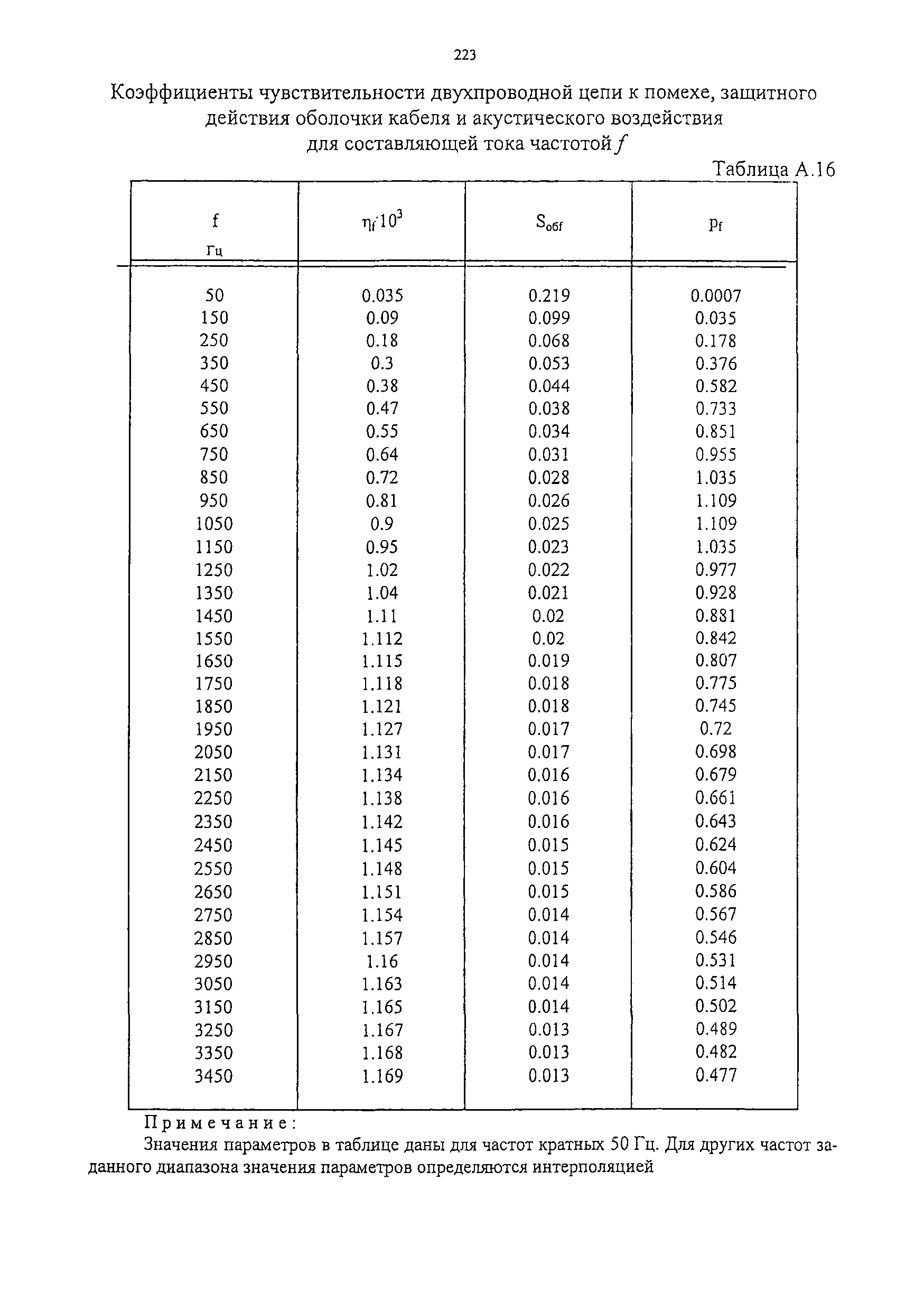 223

Коэффициенты чувствительности двухпроводной цепи к помехе, защитного действия оболочки кабеля и акустического воздействия для составляющей тока частотой $f$

Таблица А.16

| f Гц | $\eta_f \cdot 10^3$ | $S_{обf}$ | $p_f$ |
|---|---|---|---|
| 50 | 0.035 | 0.219 | 0.0007 |
| 150 | 0.09 | 0.099 | 0.035 |
| 250 | 0.18 | 0.068 | 0.178 |
| 350 | 0.3 | 0.053 | 0.376 |
| 450 | 0.38 | 0.044 | 0.582 |
| 550 | 0.47 | 0.038 | 0.733 |
| 650 | 0.55 | 0.034 | 0.851 |
| 750 | 0.64 | 0.031 | 0.955 |
| 850 | 0.72 | 0.028 | 1.035 |
| 950 | 0.81 | 0.026 | 1.109 |
| 1050 | 0.9 | 0.025 | 1.109 |
| 1150 | 0.95 | 0.023 | 1.035 |
| 1250 | 1.02 | 0.022 | 0.977 |
| 1350 | 1.04 | 0.021 | 0.928 |
| 1450 | 1.11 | 0.02 | 0.881 |
| 1550 | 1.112 | 0.02 | 0.842 |
| 1650 | 1.115 | 0.019 | 0.807 |
| 1750 | 1.118 | 0.018 | 0.775 |
| 1850 | 1.121 | 0.018 | 0.745 |
| 1950 | 1.127 | 0.017 | 0.72 |
| 2050 | 1.131 | 0.017 | 0.698 |
| 2150 | 1.134 | 0.016 | 0.679 |
| 2250 | 1.138 | 0.016 | 0.661 |
| 2350 | 1.142 | 0.016 | 0.643 |
| 2450 | 1.145 | 0.015 | 0.624 |
| 2550 | 1.148 | 0.015 | 0.604 |
| 2650 | 1.151 | 0.015 | 0.586 |
| 2750 | 1.154 | 0.014 | 0.567 |
| 2850 | 1.157 | 0.014 | 0.546 |
| 2950 | 1.16 | 0.014 | 0.531 |
| 3050 | 1.163 | 0.014 | 0.514 |
| 3150 | 1.165 | 0.014 | 0.502 |
| 3250 | 1.167 | 0.013 | 0.489 |
| 3350 | 1.168 | 0.013 | 0.482 |
| 3450 | 1.169 | 0.013 | 0.477 |

Примечание:
Значения параметров в таблице даны для частот кратных 50 Гц. Для других частот заданного диапазона значения параметров определяются интерполяцией